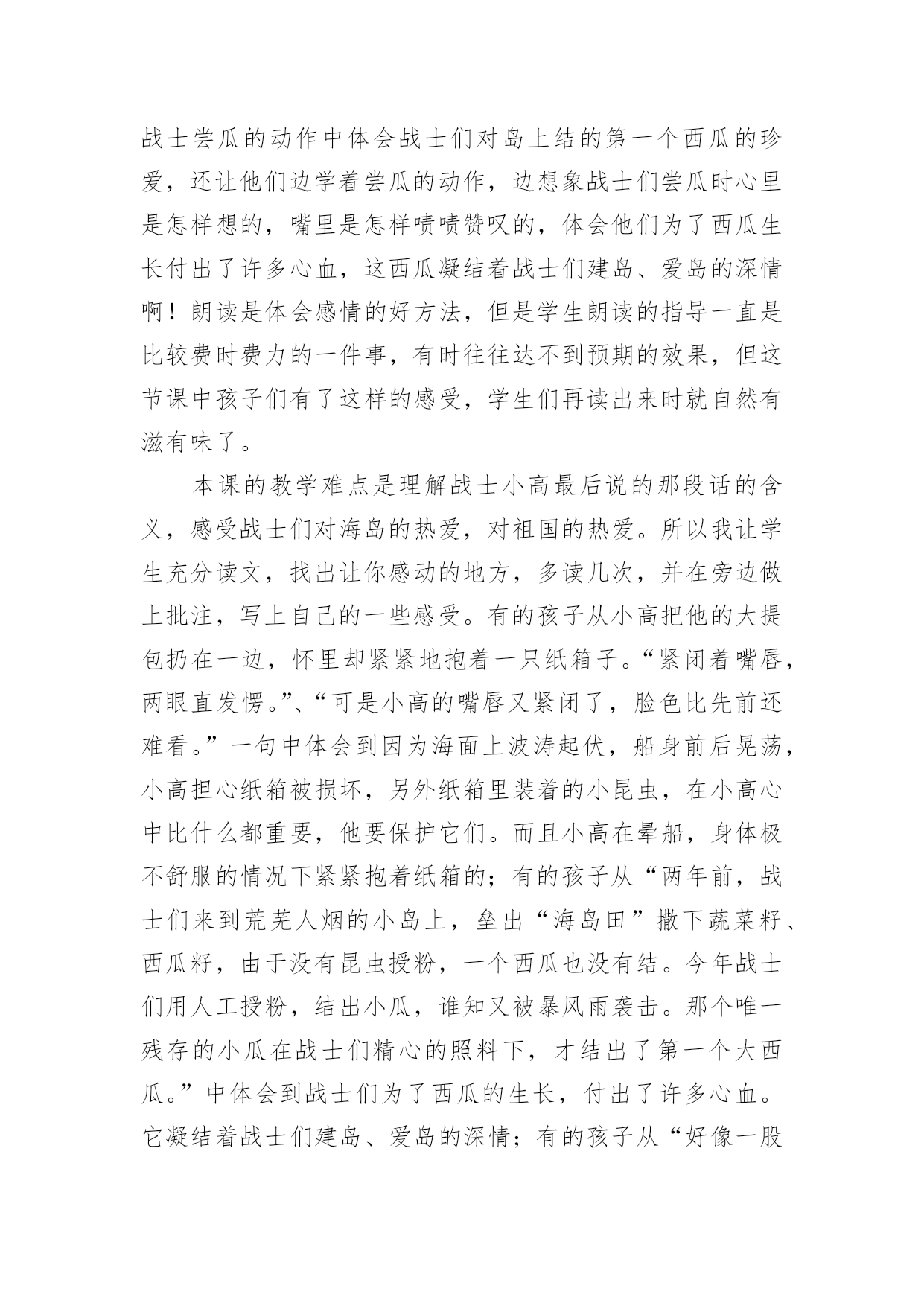 战士尝瓜的动作中体会战士们对岛上结的第一个西瓜的珍爱，还让他们边学着尝瓜的动作，边想象战士们尝瓜时心里是怎样想的，嘴里是怎样啧啧赞叹的，体会他们为了西瓜生长付出了许多心血，这西瓜凝结着战士们建岛、爱岛的深情啊！朗读是体会感情的好方法，但是学生朗读的指导一直是比较费时费力的一件事，有时往往达不到预期的效果，但这节课中孩子们有了这样的感受，学生们再读出来时就自然有滋有味了。

本课的教学难点是理解战士小高最后说的那段话的含义，感受战士们对海岛的热爱，对祖国的热爱。所以我让学生充分读文，找出让你感动的地方，多读几次，并在旁边做上批注，写上自己的一些感受。有的孩子从小高把他的大提包扔在一边，怀里却紧紧地抱着一只纸箱子。“紧闭着嘴唇，两眼直发愣。”、“可是小高的嘴唇又紧闭了，脸色比先前还难看。”一句中体会到因为海面上波涛起伏，船身前后晃荡，小高担心纸箱被损坏，另外纸箱里装着的小昆虫，在小高心中比什么都重要，他要保护它们。而且小高在晕船，身体极不舒服的情况下紧紧抱着纸箱的；有的孩子从“两年前，战士们来到荒芜人烟的小岛上，垒出“海岛田”撒下蔬菜籽、西瓜籽，由于没有昆虫授粉，一个西瓜也没有结。今年战士们用人工授粉，结出小瓜，谁知又被暴风雨袭击。那个唯一残存的小瓜在战士们精心的照料下，才结出了第一个大西瓜。”中体会到战士们为了西瓜的生长，付出了许多心血。它凝结着战士们建岛、爱岛的深情；有的孩子从“好像一股